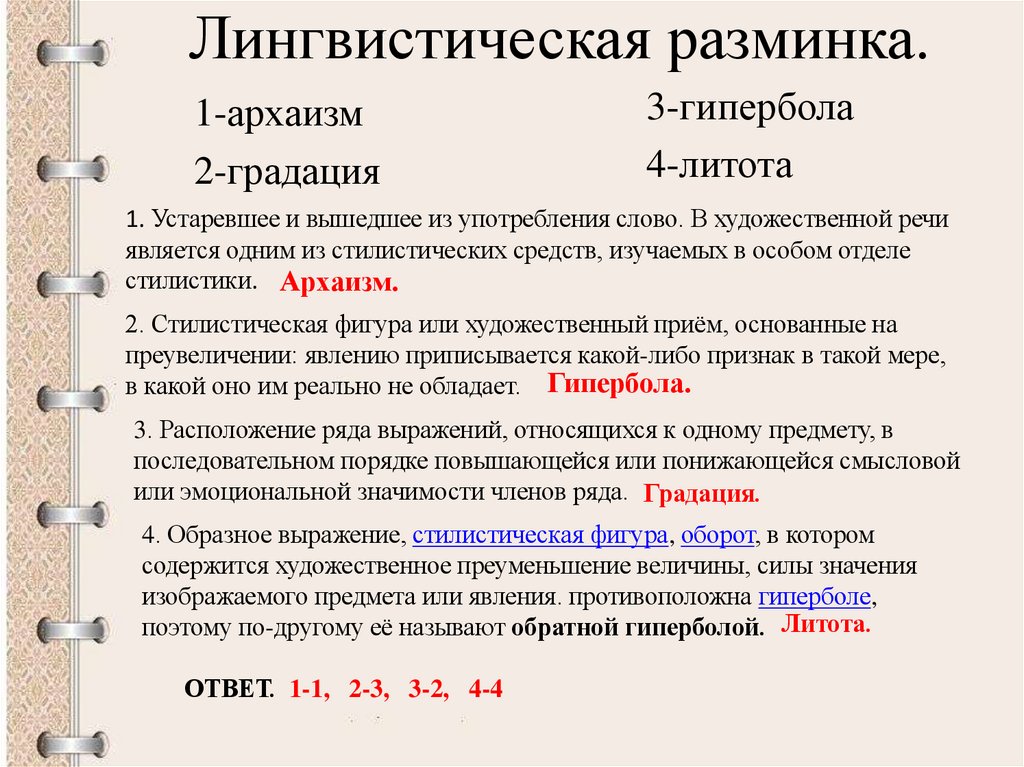 Лингвистическая разминка.

1-архаизм

2-градация

3-гипербола

4-литота

1. Устаревшее и вышедшее из употребления слово. В художественной речи является одним из стилистических средств, изучаемых в особом отделе стилистики. Архаизм.

2. Стилистическая фигура или художественный приём, основанные на преувеличении: явлению приписывается какой-либо признак в такой мере, в какой оно им реально не обладает. Гипербола.

3. Расположение ряда выражений, относящихся к одному предмету, в последовательном порядке повышающейся или понижающейся смысловой или эмоциональной значимости членов ряда. Градация.

4. Образное выражение, стилистическая фигура, оборот, в котором содержится художественное преуменьшение величины, силы значения изображаемого предмета или явления. противоположна гиперболе, поэтому по-другому её называют обратной гиперболой. Литота.

ОТВЕТ. 1-1, 2-3, 3-2, 4-4